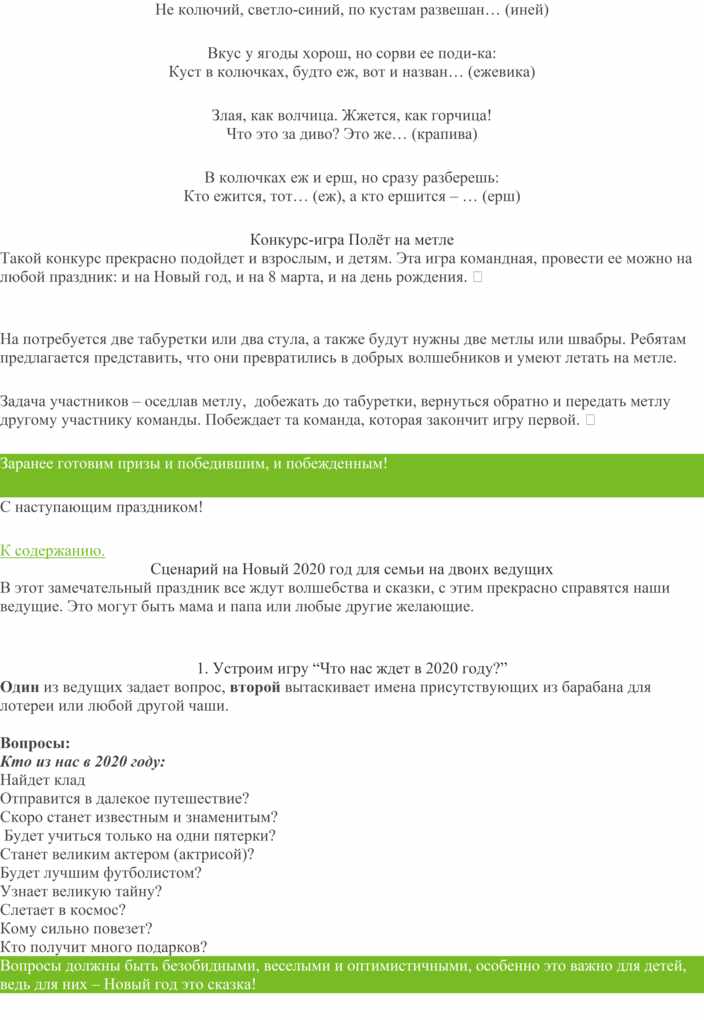 Не колючий, светло-синий, по кустам развешан… (иней)

Вкус у ягоды хорош, но сорви ее поди-ка:
Куст в колючках, будто еж, вот и назван… (ежевика)

Злая, как волчица. Жжется, как горчица!
Что это за диво? Это же… (крапива)

В колючках еж и ерш, но сразу разберешь:
Кто ежится, тот… (еж), а кто ершится – … (ерш)

Конкурс-игра Полёт на метле
Такой конкурс прекрасно подойдет и взрослым, и детям. Эта игра командная, провести ее можно на любой праздник: и на Новый год, и на 8 марта, и на день рождения. 

На потребуется две табуретки или два стула, а также будут нужны две метлы или швабры. Ребятам предлагается представить, что они превратились в добрых волшебников и умеют летать на метле.

Задача участников – оседлав метлу, добежать до табуретки, вернуться обратно и передать метлу другому участнику команды. Побеждает та команда, которая закончит игру первой. 

Заранее готовим призы и победившим, и побежденным!

С наступающим праздником!

К содержанию.

Сценарий на Новый 2020 год для семьи на двоих ведущих
В этот замечательный праздник все ждут волшебства и сказки, с этим прекрасно справятся наши ведущие. Это могут быть мама и папа или любые другие желающие.

1. Устроим игру "Что нас ждет в 2020 году?"
Один из ведущих задает вопрос, второй вытаскивает имена присутствующих из барабана для лотереи или любой другой чаши.

Вопросы:
Кто из нас в 2020 году:
Найдет клад
Отправится в далекое путешествие?
Скоро станет известным и знаменитым?
Будет учиться только на одни пятерки?
Станет великим актером (актрисой)?
Будет лучшим футболистом?
Узнает великую тайну?
Слетает в космос?
Кому сильно повезет?
Кто получит много подарков?
Вопросы должны быть безобидными, веселыми и оптимистичными, особенно это важно для детей, ведь для них – Новый год это сказка!